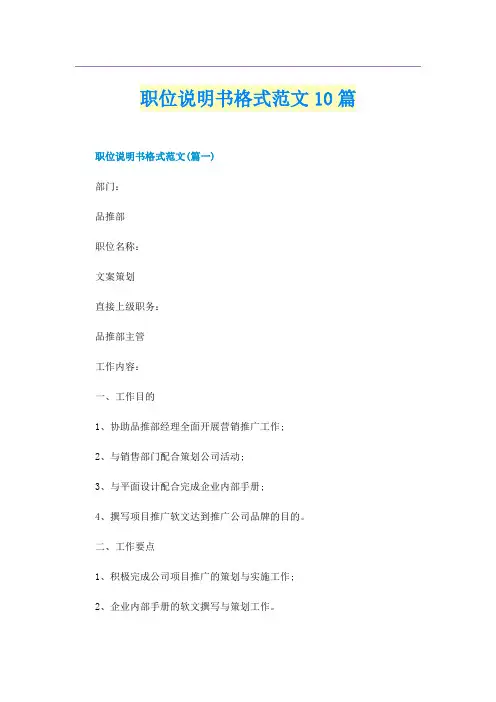 职位说明书格式范文10篇

职位说明书格式范文(篇一)

部门:

品推部

职位名称:

文案策划

直接上级职务:

品推部主管

工作内容:

一、工作目的

1、协助品推部经理全面开展营销推广工作;

2、与销售部门配合策划公司活动;

3、与平面设计配合完成企业内部手册;

4、撰写项目推广软文达到推广公司品牌的目的。

二、工作要点

1、积极完成公司项目推广的策划与实施工作;

2、企业内部手册的软文撰写与策划工作。